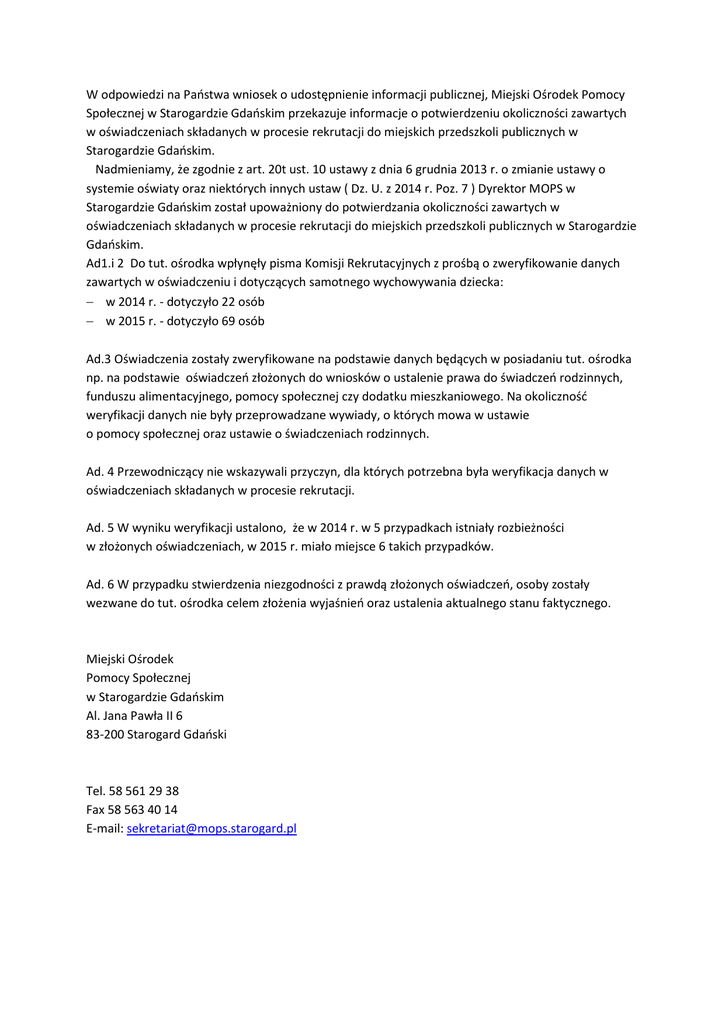 W odpowiedzi na Państwa wniosek o udostępnienie informacji publicznej, Miejski Ośrodek Pomocy Społecznej w Starogardzie Gdańskim przekazuje informacje o potwierdzeniu okoliczności zawartych w oświadczeniach składanych w procesie rekrutacji do miejskich przedszkoli publicznych w Starogardzie Gdańskim.

Nadmieniamy, że zgodnie z art. 20t ust. 10 ustawy z dnia 6 grudnia 2013 r. o zmianie ustawy o systemie oświaty oraz niektórych innych ustaw ( Dz. U. z 2014 r. Poz. 7 ) Dyrektor MOPS w Starogardzie Gdańskim został upoważniony do potwierdzania okoliczności zawartych w oświadczeniach składanych w procesie rekrutacji do miejskich przedszkoli publicznych w Starogardzie Gdańskim.

Ad1.i 2 Do tut. ośrodka wpłynęły pisma Komisji Rekrutacyjnych z prośbą o zweryfikowanie danych zawartych w oświadczeniu i dotyczących samotnego wychowywania dziecka:
– w 2014 r. - dotyczyło 22 osób
– w 2015 r. - dotyczyło 69 osób

Ad.3 Oświadczenia zostały zweryfikowane na podstawie danych będących w posiadaniu tut. ośrodka np. na podstawie oświadczeń złożonych do wniosków o ustalenie prawa do świadczeń rodzinnych, funduszu alimentacyjnego, pomocy społecznej czy dodatku mieszkaniowego. Na okoliczność weryfikacji danych nie były przeprowadzane wywiady, o których mowa w ustawie o pomocy społecznej oraz ustawie o świadczeniach rodzinnych.

Ad. 4 Przewodniczący nie wskazywali przyczyn, dla których potrzebna była weryfikacja danych w oświadczeniach składanych w procesie rekrutacji.

Ad. 5 W wyniku weryfikacji ustalono, że w 2014 r. w 5 przypadkach istniały rozbieżności w złożonych oświadczeniach, w 2015 r. miało miejsce 6 takich przypadków.

Ad. 6 W przypadku stwierdzenia niezgodności z prawdą złożonych oświadczeń, osoby zostały wezwane do tut. ośrodka celem złożenia wyjaśnień oraz ustalenia aktualnego stanu faktycznego.

Miejski Ośrodek
Pomocy Społecznej
w Starogardzie Gdańskim
Al. Jana Pawła II 6
83-200 Starogard Gdański

Tel. 58 561 29 38
Fax 58 563 40 14
E-mail: sekretariat@mops.starogard.pl